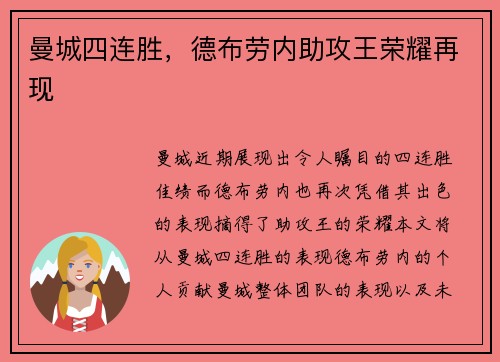 曼城四连胜，德布劳内助攻王荣耀再现

曼城近期展现出令人瞩目的四连胜佳绩而德布劳内也再次凭借其出色的表现摘得了助攻王的荣耀本文将从曼城四连胜的表现德布劳内的个人贡献曼城整体团队的表现以及未